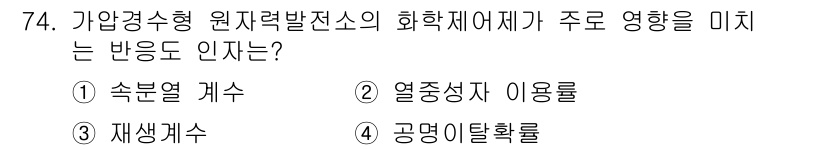 74. 가압경수형 원자력발전소의 화학제어제가 주로 영향을 미치는 반응도 인자는?

① 속분열 계수

② 열중성자 이용률

③ 재생계수

④ 공명이탈확률